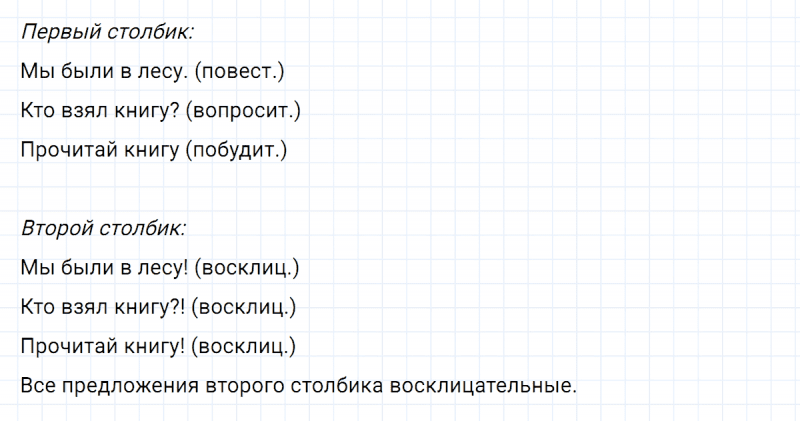 Первый столбик:

Мы были в лесу. (повест.)

Кто взял книгу? (вопросит.)

Прочитай книгу (побудит.)

Второй столбик:

Мы были в лесу! (восклиц.)

Кто взял книгу?! (восклиц.)

Прочитай книгу! (восклиц.)

Все предложения второго столбика восклицательные.